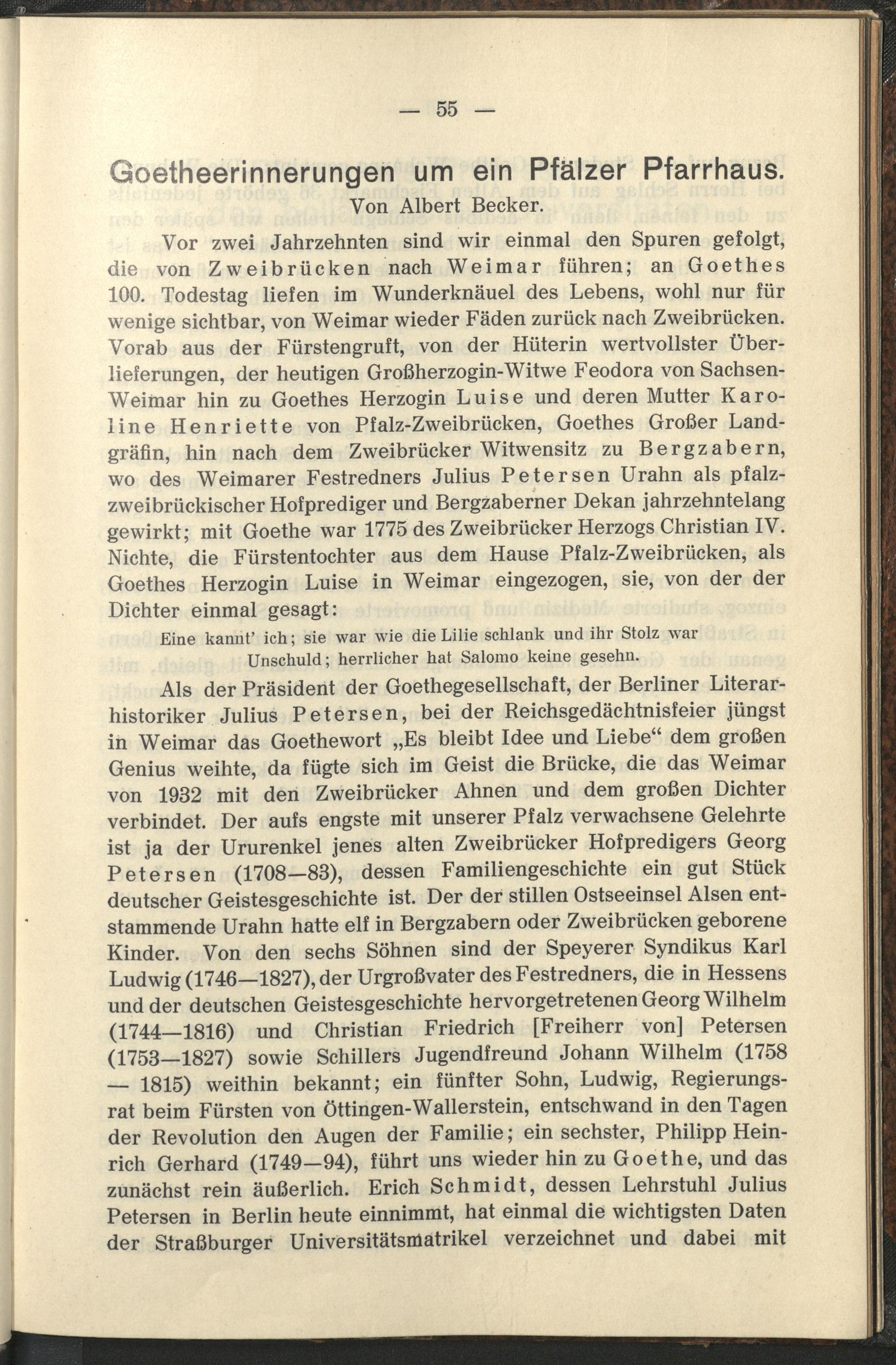 — 55 —

Goetheerinnerungen um ein Pfälzer Pfarrhaus.
Von Albert Becker.

Vor zwei Jahrzehnten sind wir einmal den Spuren gefolgt, die von Zweibrücken nach Weimar führen; an Goethes 100. Todestag liefen im Wunderknäuel des Lebens, wohl nur für wenige sichtbar, von Weimar wieder Fäden zurück nach Zweibrücken. Vorab aus der Fürstengruft, von der Hüterin wertvollster Überlieferungen, der heutigen Großherzogin-Witwe Feodora von Sachsen-Weimar hin zu Goethes Herzogin Luise und deren Mutter Karoline Henriette von Pfalz-Zweibrücken, Goethes Großer Landgräfin, hin nach dem Zweibrücker Witwensitz zu Bergzabern, wo des Weimarer Festredners Julius Petersen Urahn als pfalzzweibrückischer Hofprediger und Bergzaberner Dekan jahrzehntelang gewirkt; mit Goethe war 1775 des Zweibrücker Herzogs Christian IV. Nichte, die Fürstentochter aus dem Hause Pfalz-Zweibrücken, als Goethes Herzogin Luise in Weimar eingezogen, sie, von der der Dichter einmal gesagt:

Eine kannt' ich; sie war wie die Lilie schlank und ihr Stolz war Unschuld; herrlicher hat Salomo keine gesehn.

Als der Präsident der Goethegesellschaft, der Berliner Literarhistoriker Julius Petersen, bei der Reichsgedächtnisfeier jüngst in Weimar das Goethewort „Es bleibt Idee und Liebe“ dem großen Genius weihte, da fügte sich im Geist die Brücke, die das Weimar von 1932 mit den Zweibrücker Ahnen und dem großen Dichter verbindet. Der aufs engste mit unserer Pfalz verwachsene Gelehrte ist ja der Ururenkel jenes alten Zweibrücker Hofpredigers Georg Petersen (1708—83), dessen Familiengeschichte ein gut Stück deutscher Geistesgeschichte ist. Der der stillen Ostseeinsel Alsen entstammende Urahn hatte elf in Bergzabern oder Zweibrücken geborene Kinder. Von den sechs Söhnen sind der Speyerer Syndikus Karl Ludwig (1746—1827), der Urgroßvater des Festredners, die in Hessens und der deutschen Geistesgeschichte hervorgetretenen Georg Wilhelm (1744—1816) und Christian Friedrich [Freiherr von] Petersen (1753—1827) sowie Schillers Jugendfreund Johann Wilhelm (1758 — 1815) weithin bekannt; ein fünfter Sohn, Ludwig, Regierungsrat beim Fürsten von Öttingen-Wallerstein, entschwand in den Tagen der Revolution den Augen der Familie; ein sechster, Philipp Heinrich Gerhard (1749—94), führt uns wieder hin zu Goethe, und das zunächst rein äußerlich. Erich Schmidt, dessen Lehrstuhl Julius Petersen in Berlin heute einnimmt, hat einmal die wichtigsten Daten der Straßburger Universitätsmatrikel verzeichnet und dabei mit